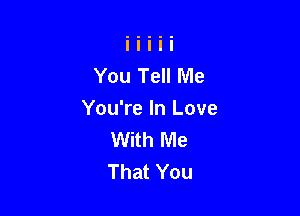 i i i i i

You Tell Me

You're In Love

With Me

That You